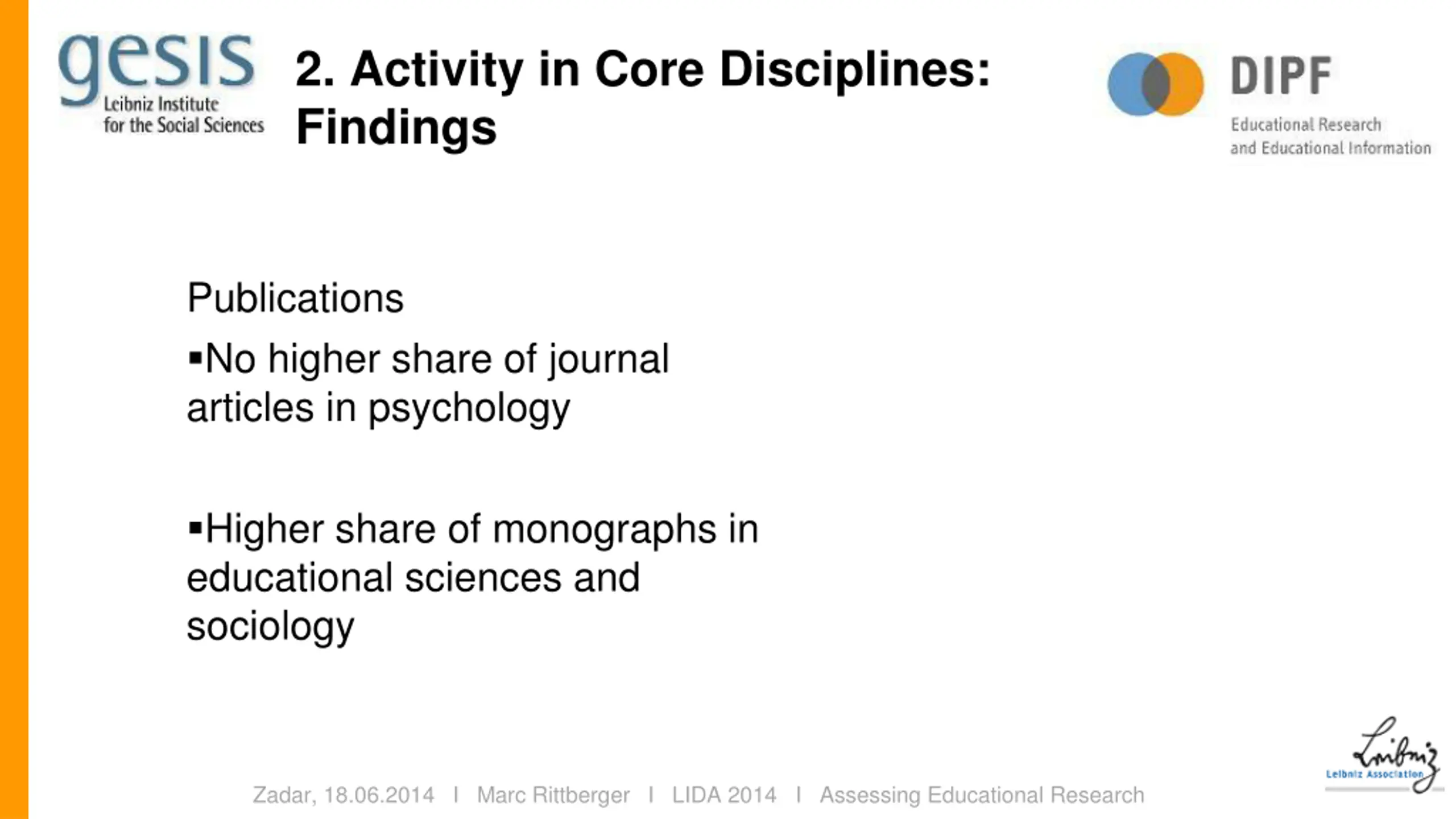 gesis
Leibniz Institute for the Social Sciences

2. Activity in Core Disciplines: Findings

DIPF
Educational Research and Educational Information

Publications

▪No higher share of journal articles in psychology

▪Higher share of monographs in educational sciences and sociology

Zadar, 18.06.2014 I Marc Rittberger I LIDA 2014 I Assessing Educational Research

Leibniz
Leibniz Association